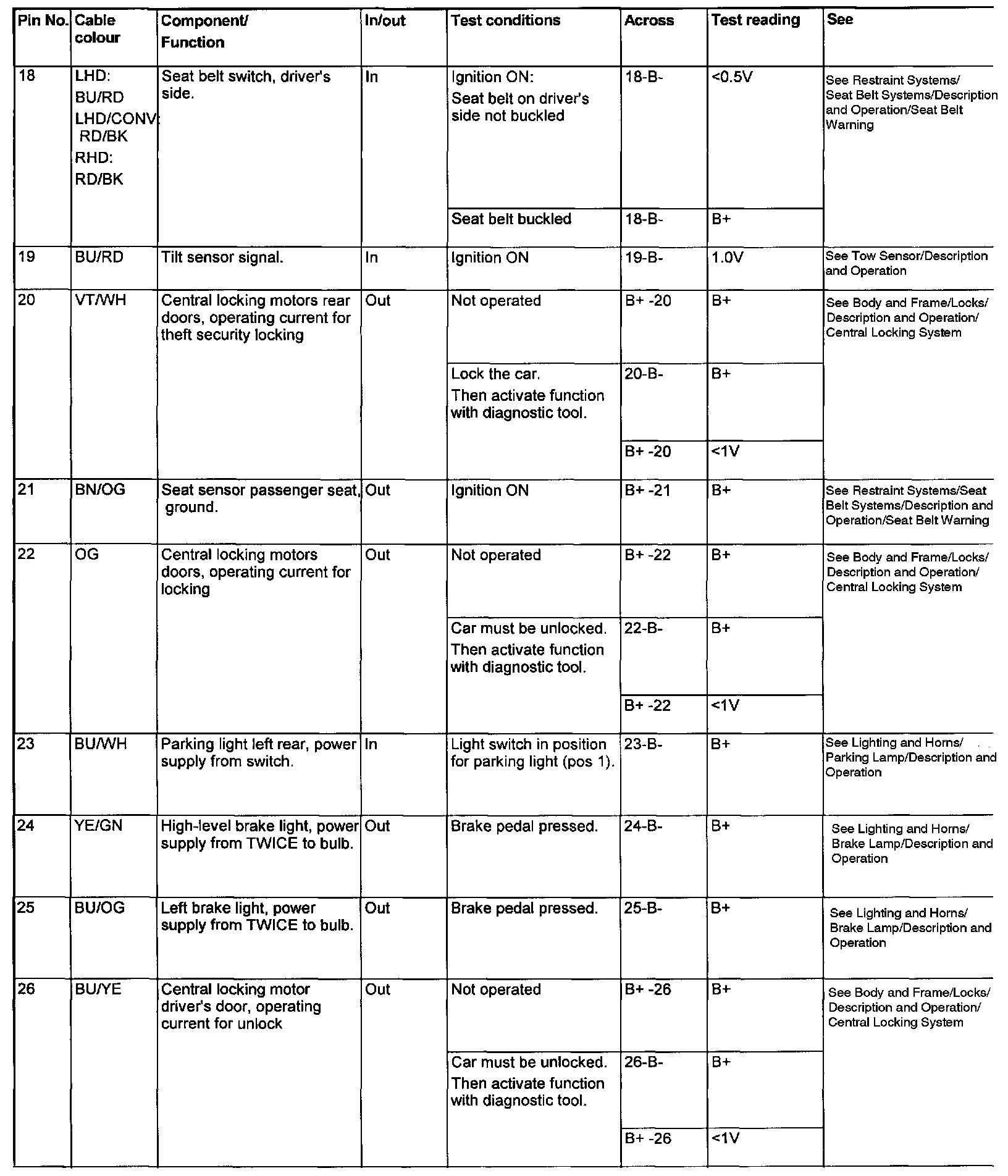 | Pin No. | Cable colour | Component/ Function | In/out | Test conditions | Across | Test reading | See |
|---|---|---|---|---|---|---|---|
| 18 | LHD: BU/RD LHD/CONV: RD/BK RHD: RD/BK | Seat belt switch, driver's side. | In | Ignition ON: Seat belt on driver's side not buckled | 18-B- | <0.5V | See Restraint Systems/ Seat Belt Systems/Description and Operation/Seat Belt Warning |
| | | | | Seat belt buckled | 18-B- | B+ | |
| 19 | BU/RD | Tilt sensor signal. | In | Ignition ON | 19-B- | 1.0V | See Tow Sensor/Description and Operation |
| 20 | VT/WH | Central locking motors rear doors, operating current for theft security locking | Out | Not operated | B+ -20 | B+ | See Body and Frame/Locks/ Description and Operation/ Central Locking System |
| | | | | Lock the car. Then activate function with diagnostic tool. | 20-B- | B+ | |
| | | | | | B+ -20 | <1V | |
| 21 | BN/OG | Seat sensor passenger seat, ground. | Out | Ignition ON | B+ -21 | B+ | See Restraint Systems/Seat Belt Systems/Description and Operation/Seat Belt Warning |
| 22 | OG | Central locking motors doors, operating current for locking | Out | Not operated | B+ -22 | B+ | See Body and Frame/Locks/ Description and Operation/ Central Locking System |
| | | | | Car must be unlocked. Then activate function with diagnostic tool. | 22-B- | B+ | |
| | | | | | B+ -22 | <1V | |
| 23 | BU/WH | Parking light left rear, power supply from switch. | In | Light switch in position for parking light (pos 1). | 23-B- | B+ | See Lighting and Horns/ Parking Lamp/Description and Operation |
| 24 | YE/GN | High-level brake light, power supply from TWICE to bulb. | Out | Brake pedal pressed. | 24-B- | B+ | See Lighting and Horns/ Brake Lamp/Description and Operation |
| 25 | BU/OG | Left brake light, power supply from TWICE to bulb. | Out | Brake pedal pressed. | 25-B- | B+ | See Lighting and Horns/ Brake Lamp/Description and Operation |
| 26 | BU/YE | Central locking motor driver's door, operating current for unlock | Out | Not operated | B+ -26 | B+ | See Body and Frame/Locks/ Description and Operation/ Central Locking System |
| | | | | Car must be unlocked. Then activate function with diagnostic tool. | 26-B- | B+ | |
| | | | | | B+ -26 | <1V | |